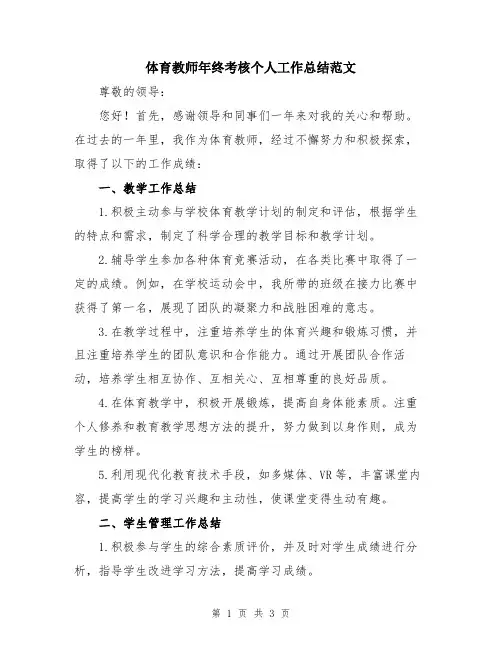 体育教师年终考核个人工作总结范文

尊敬的领导：

您好！首先，感谢领导和同事们一年来对我的关心和帮助。在过去的一年里，我作为体育教师，经过不懈努力和积极探索，取得了以下的工作成绩：

一、教学工作总结

1.积极主动参与学校体育教学计划的制定和评估，根据学生的特点和需求，制定了科学合理的教学目标和教学计划。

2.辅导学生参加各种体育竞赛活动，在各类比赛中取得了一定的成绩。例如，在学校运动会中，我所带的班级在接力比赛中获得了第一名，展现了团队的凝聚力和战胜困难的意志。

3.在教学过程中，注重培养学生的体育兴趣和锻炼习惯，并且注重培养学生的团队意识和合作能力。通过开展团队合作活动，培养学生相互协作、互相关心、互相尊重的良好品质。

4.在体育教学中，积极开展锻炼，提高自身体能素质。注重个人修养和教育教学思想方法的提升，努力做到以身作则，成为学生的榜样。

5.利用现代化教育技术手段，如多媒体、VR等，丰富课堂内容，提高学生的学习兴趣和主动性，使课堂变得生动有趣。

二、学生管理工作总结

1.积极参与学生的综合素质评价，并及时对学生成绩进行分析，指导学生改进学习方法，提高学习成绩。

第 1 页 共 3 页